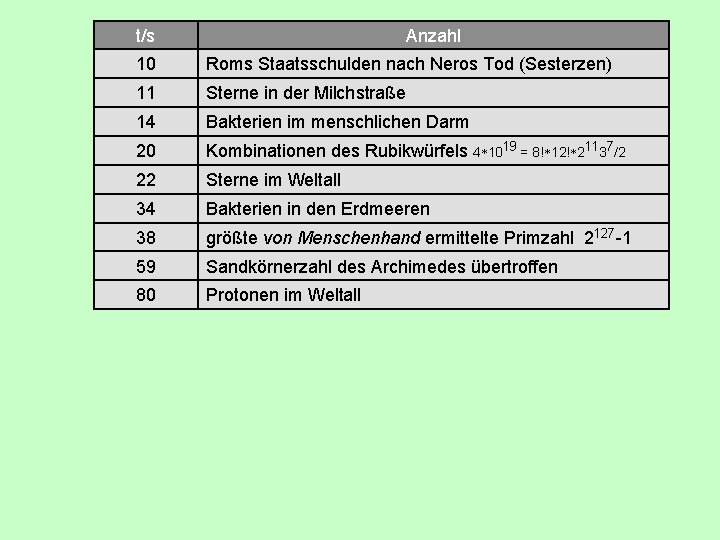 | t/s | Anzahl |
|---|---|
| 10 | Roms Staatsschulden nach Neros Tod (Sesterzen) |
| 11 | Sterne in der Milchstraße |
| 14 | Bakterien im menschlichen Darm |
| 20 | Kombinationen des Rubikwürfels $4*10^{19} = 8!*12!*2^{11}3^{7}/2$ |
| 22 | Sterne im Weltall |
| 34 | Bakterien in den Erdmeeren |
| 38 | größte von Menschenhand ermittelte Primzahl $2^{127}-1$ |
| 59 | Sandkörnerzahl des Archimedes übertroffen |
| 80 | Protonen im Weltall |